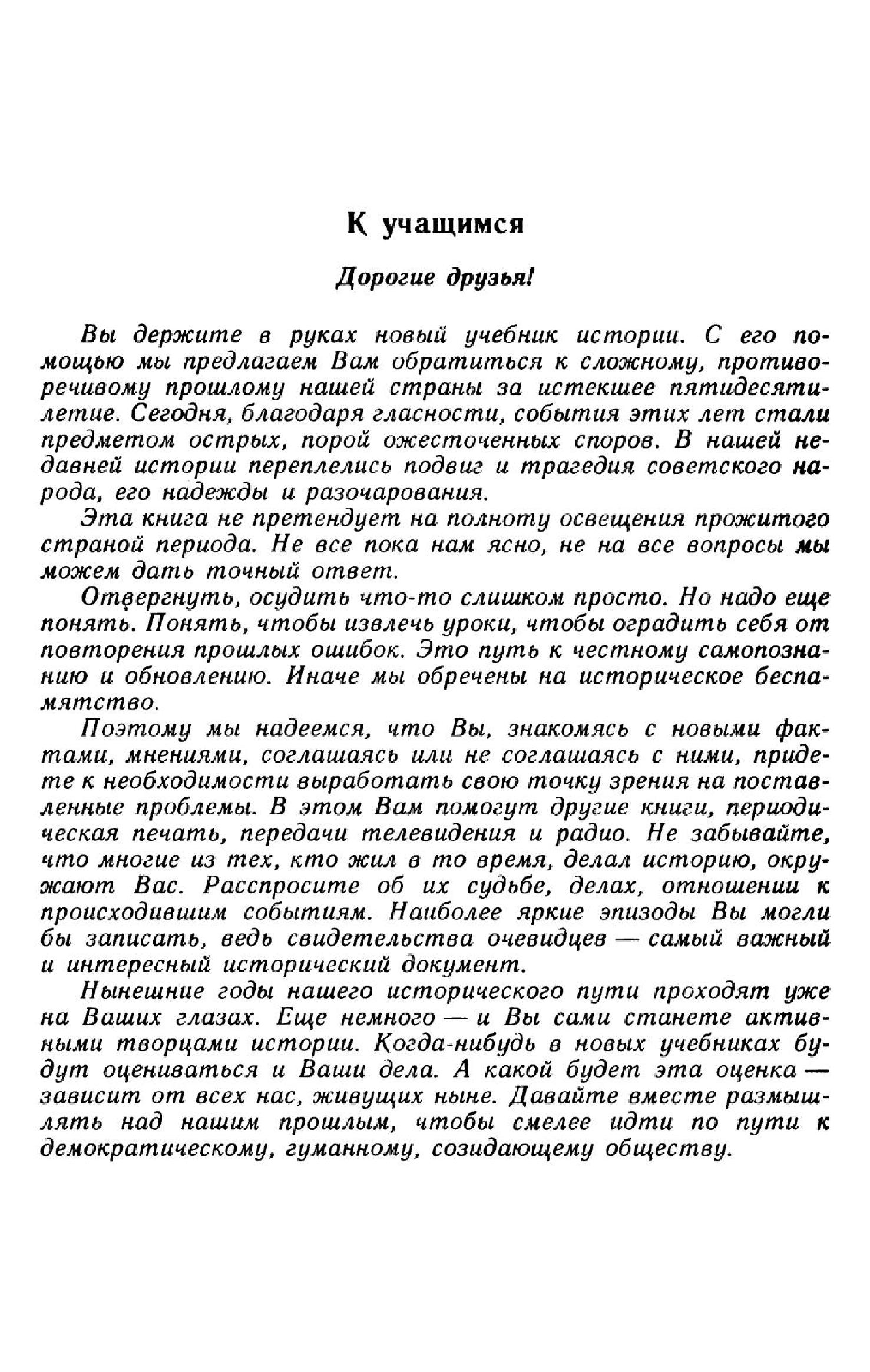 К учащимся

Дорогие друзья!

Вы держите в руках новый учебник истории. С его помощью мы предлагаем Вам обратиться к сложному, противоречивому прошлому нашей страны за истекшее пятидесятилетие. Сегодня, благодаря гласности, события этих лет стали предметом острых, порой ожесточенных споров. В нашей недавней истории переплелись подвиг и трагедия советского народа, его надежды и разочарования.

Эта книга не претендует на полноту освещения прожитого страной периода. Не все пока нам ясно, не на все вопросы мы можем дать точный ответ.

Отвергнуть, осудить что-то слишком просто. Но надо еще понять. Понять, чтобы извлечь уроки, чтобы оградить себя от повторения прошлых ошибок. Это путь к честному самопознанию и обновлению. Иначе мы обречены на историческое беспамятство.

Поэтому мы надеемся, что Вы, знакомясь с новыми фактами, мнениями, соглашаясь или не соглашаясь с ними, придете к необходимости выработать свою точку зрения на поставленные проблемы. В этом Вам помогут другие книги, периодическая печать, передачи телевидения и радио. Не забывайте, что многие из тех, кто жил в то время, делал историю, окружают Вас. Расспросите об их судьбе, делах, отношении к происходившим событиям. Наиболее яркие эпизоды Вы могли бы записать, ведь свидетельства очевидцев — самый важный и интересный исторический документ.

Нынешние годы нашего исторического пути проходят уже на Ваших глазах. Еще немного — и Вы сами станете активными творцами истории. Когда-нибудь в новых учебниках будут оцениваться и Ваши дела. А какой будет эта оценка — зависит от всех нас, живущих ныне. Давайте вместе размышлять над нашим прошлым, чтобы смелее идти по пути к демократическому, гуманному, созидающему обществу.